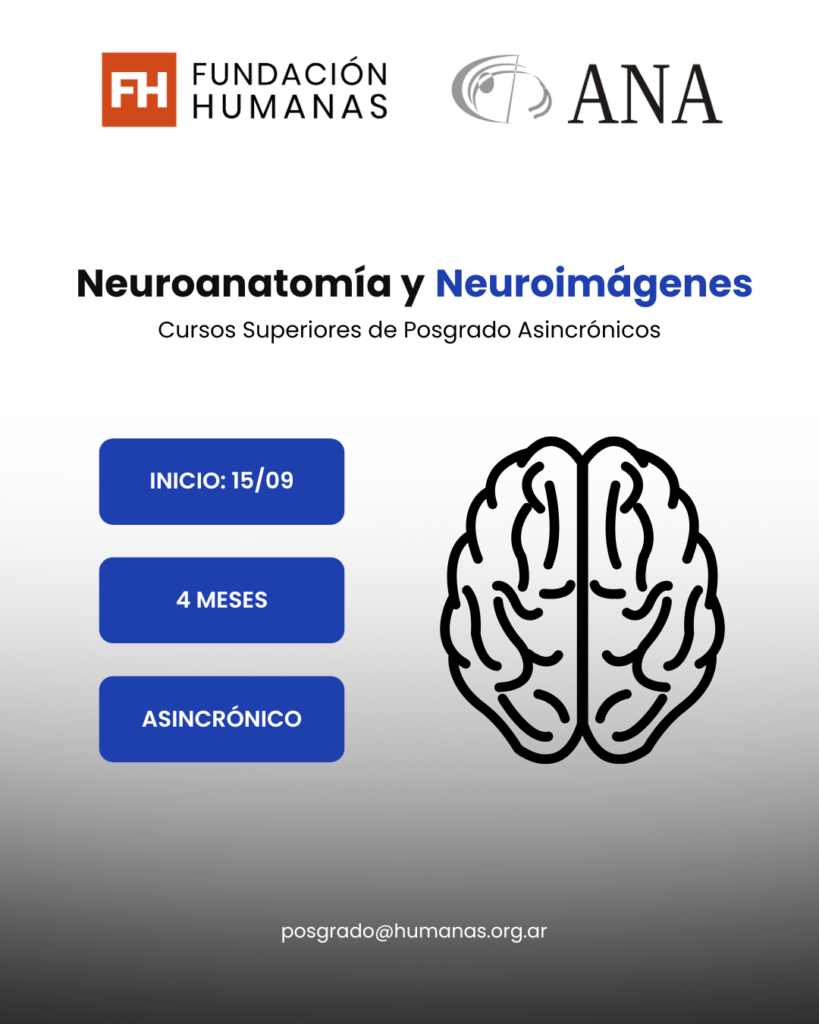 FH FUNDACIÓN HUMANAS

ANA

Neuroanatomía y Neuroimágenes

Cursos Superiores de Posgrado Asincrónicos

INICIO: 15/09

4 MESES

ASINCRÓNICO

posgrado@humanas.org.ar